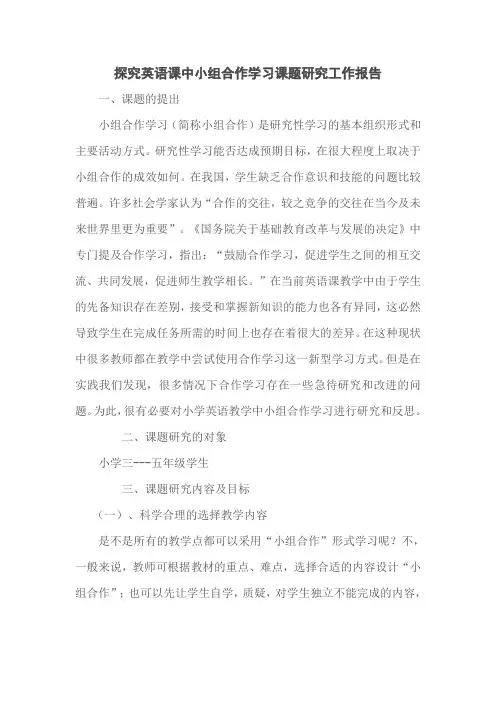 探究英语课中小组合作学习课题研究工作报告

一、课题的提出

小组合作学习（简称小组合作）是研究性学习的基本组织形式和主要活动方式。研究性学习能否达成预期目标，在很大程度上取决于小组合作的成效如何。在我国，学生缺乏合作意识和技能的问题比较普遍。许多社会学家认为“合作的交往，较之竞争的交往在当今及未来世界里更为重要”。《国务院关于基础教育改革与发展的决定》中专门提及合作学习，指出：“鼓励合作学习，促进学生之间的相互交流、共同发展，促进师生教学相长。”在当前英语课教学中由于学生的先备知识存在差别，接受和掌握新知识的能力也各有异同，这必然导致学生在完成任务所需的时间上也存在着很大的差异。在这种现状中很多教师都在教学中尝试使用合作学习这一新型学习方式。但是在实践我们发现，很多情况下合作学习存在一些急待研究和改进的问题。为此，很有必要对小学英语教学中小组合作学习进行研究和反思。

二、课题研究的对象

小学三---五年级学生

三、课题研究内容及目标

（一）、科学合理的选择教学内容

是不是所有的教学点都可以采用“小组合作”形式学习呢？不，一般来说，教师可根据教材的重点、难点，选择合适的内容设计“小组合作”；也可以先让学生自学，质疑，对学生独立不能完成的内容，